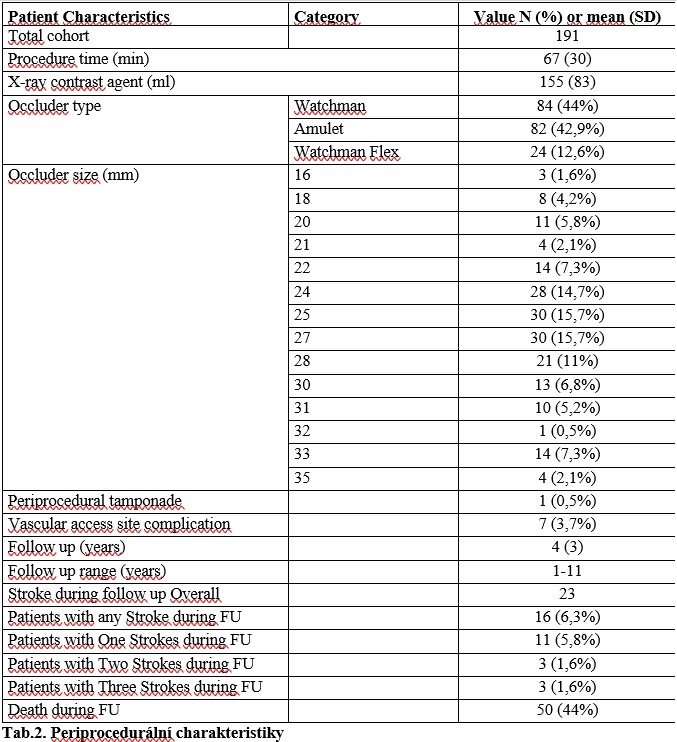 | Patient Characteristics | Category | Value N (%) or mean (SD) |
|---|---|---|
| Total cohort | | 191 |
| Procedure time (min) | | 67 (30) |
| X-ray contrast agent (ml) | | 155 (83) |
| Occluder type | Watchman | 84 (44%) |
| | Amulet | 82 (42,9%) |
| | Watchman Flex | 24 (12,6%) |
| Occluder size (mm) | 16 | 3 (1,6%) |
| | 18 | 8 (4,2%) |
| | 20 | 11 (5,8%) |
| | 21 | 4 (2,1%) |
| | 22 | 14 (7,3%) |
| | 24 | 28 (14,7%) |
| | 25 | 30 (15,7%) |
| | 27 | 30 (15,7%) |
| | 28 | 21 (11%) |
| | 30 | 13 (6,8%) |
| | 31 | 10 (5,2%) |
| | 32 | 1 (0,5%) |
| | 33 | 14 (7,3%) |
| | 35 | 4 (2,1%) |
| Periprocedural tamponade | | 1 (0,5%) |
| Vascular access site complication | | 7 (3,7%) |
| Follow up (years) | | 4 (3) |
| Follow up range (years) | | 1-11 |
| Stroke during follow up Overall | | 23 |
| Patients with any Stroke during FU | | 16 (6,3%) |
| Patients with One Strokes during FU | | 11 (5,8%) |
| Patients with Two Strokes during FU | | 3 (1,6%) |
| Patients with Three Strokes during FU | | 3 (1,6%) |
| Death during FU | | 50 (44%) |

Tab.2. Periprocedurální charakteristiky